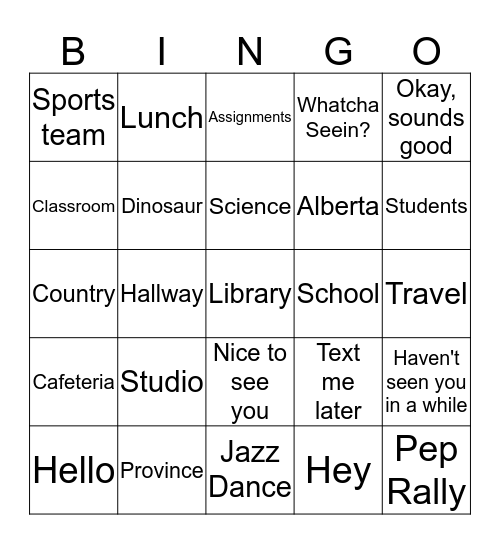 | B | I | N | G | O |
|---|---|---|---|---|
| Sports team | Lunch | Assignments | Whatcha Seein? | Okay, sounds good |
| Classroom | Dinosaur | Science | Alberta | Students |
| Country | Hallway | Library | School | Travel |
| Cafeteria | Studio | Nice to see you | Text me later | Haven't seen you in a while |
| Hello | Province | Jazz Dance | Hey | Pep Rally |